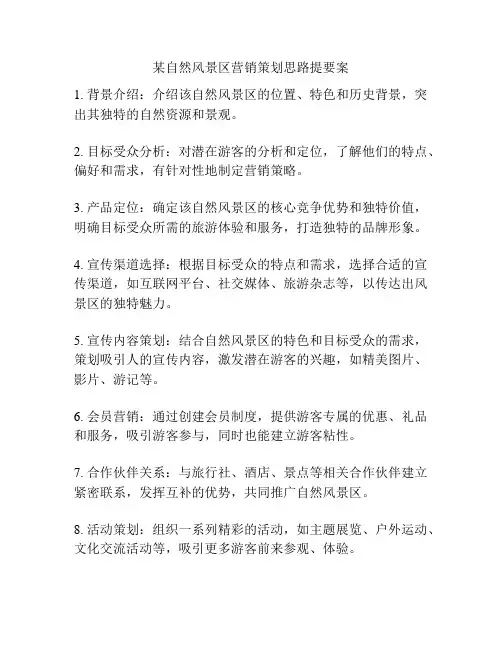 某自然风景区营销策划思路提要案

1. 背景介绍：介绍该自然风景区的位置、特色和历史背景，突出其独特的自然资源和景观。

2. 目标受众分析：对潜在游客的分析和定位，了解他们的特点、偏好和需求，有针对性地制定营销策略。

3. 产品定位：确定该自然风景区的核心竞争优势和独特价值，明确目标受众所需的旅游体验和服务，打造独特的品牌形象。

4. 宣传渠道选择：根据目标受众的特点和需求，选择合适的宣传渠道，如互联网平台、社交媒体、旅游杂志等，以传达出风景区的独特魅力。

5. 宣传内容策划：结合自然风景区的特色和目标受众的需求，策划吸引人的宣传内容，激发潜在游客的兴趣，如精美图片、影片、游记等。

6. 会员营销：通过创建会员制度，提供游客专属的优惠、礼品和服务，吸引游客参与，同时也能建立游客粘性。

7. 合作伙伴关系：与旅行社、酒店、景点等相关合作伙伴建立紧密联系，发挥互补的优势，共同推广自然风景区。

8. 活动策划：组织一系列精彩的活动，如主题展览、户外运动、文化交流活动等，吸引更多游客前来参观、体验。